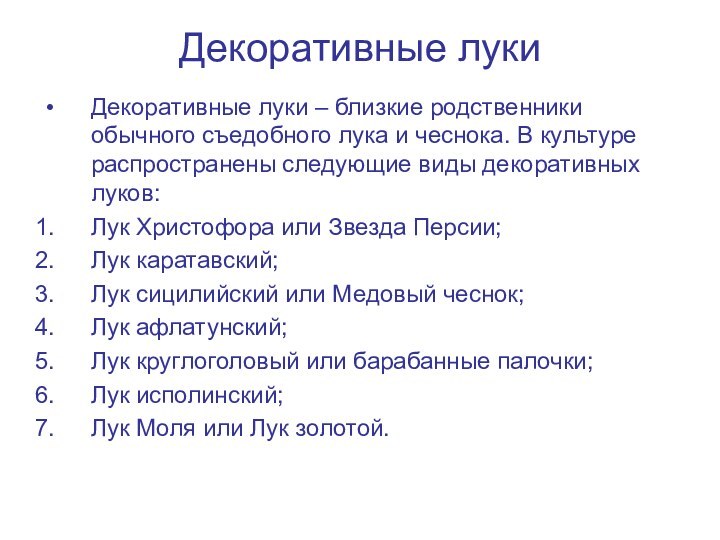 Декоративные луки

• Декоративные луки – близкие родственники обычного съедобного лука и чеснока. В культуре распространены следующие виды декоративных луков:

1. Лук Христофора или Звезда Персии;
2. Лук каратавский;
3. Лук сицилийский или Медовый чеснок;
4. Лук афлатунский;
5. Лук круглоголовый или барабанные палочки;
6. Лук исполинский;
7. Лук Моля или Лук золотой.